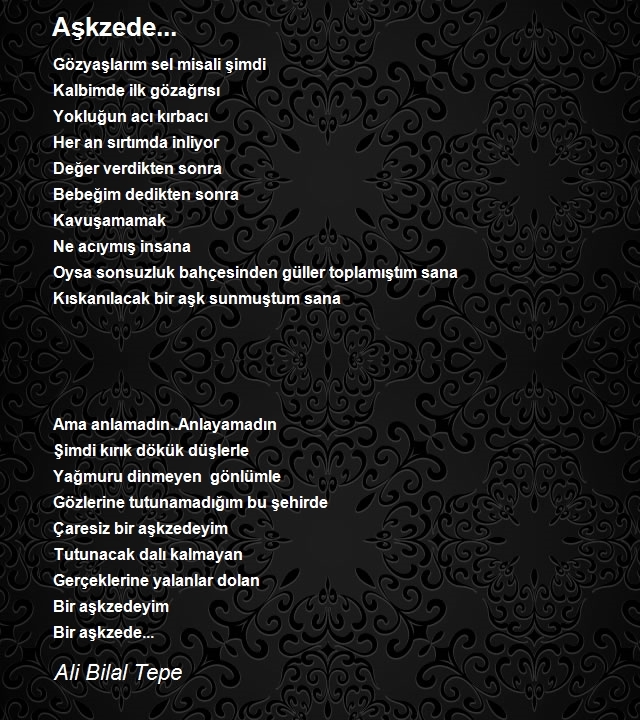 Aşkzede...

Gözyaşlarım sel misali şimdi
Kalbimde ilk gözağrısı
Yokluğun acı kırbacı
Her an sırtımda inliyor
Değer verdikten sonra
Bebeğim dedikten sonra
Kavuşamamak
Ne acıymış insana
Oysa sonsuzluk bahçesinden güller toplamıştım sana
Kıskanılacak bir aşk sunmuştum sana

Ama anlamadın..Anlayamadın
Şimdi kırık dökük düşlerle
Yağmuru dinmeyen gönlümle
Gözlerine tutunamadığım bu şehirde
Çaresiz bir aşkzedeyim
Tutunacak dalı kalmayan
Gerçeklerine yalanlar dolan
Bir aşkzedeyim
Bir aşkzede...

Ali Bilal Tepe